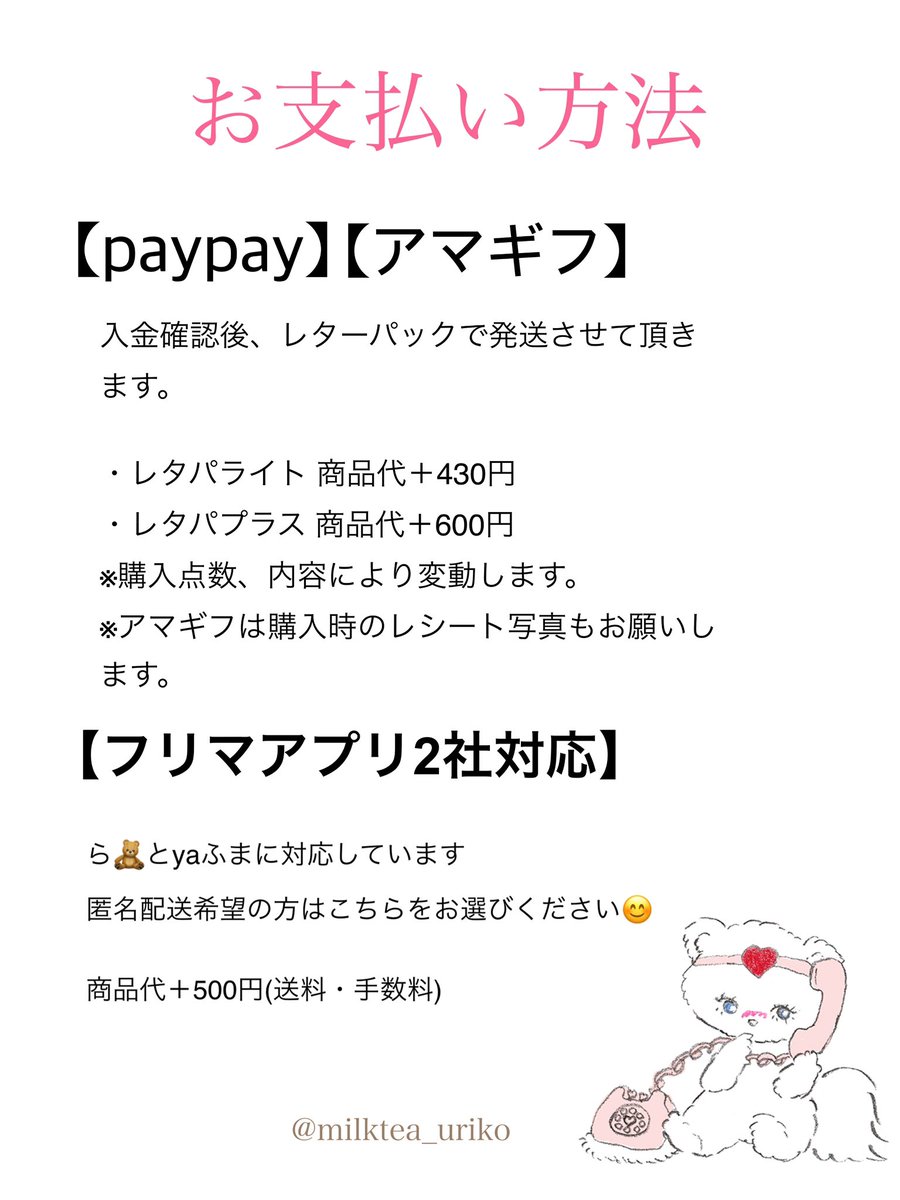 お支払い方法

【paypay】【アマギフ】

入金確認後、レターパックで発送させて頂きます。

・レタパライト 商品代＋430円
・レタパプラス 商品代＋600円
※購入点数、内容により変動します。
※アマギフは購入時のレシート写真もお願いします。

【フリマアプリ2社対応】

ら🧸とyaふまに対応しています
匿名配送希望の方はこちらをお選びください😊

商品代＋500円(送料・手数料)

@milktea_uriko